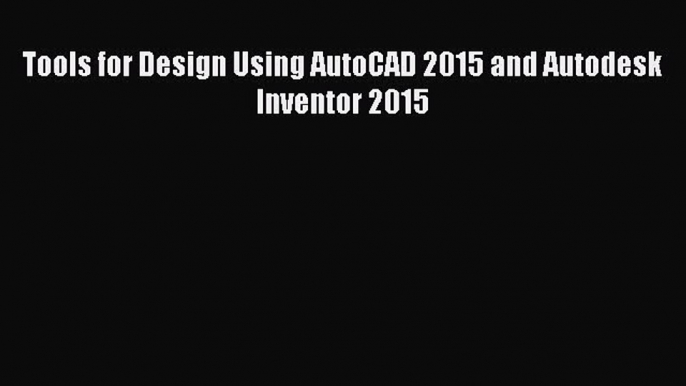 Tools for Design Using AutoCAD 2015 and Autodesk Inventor 2015